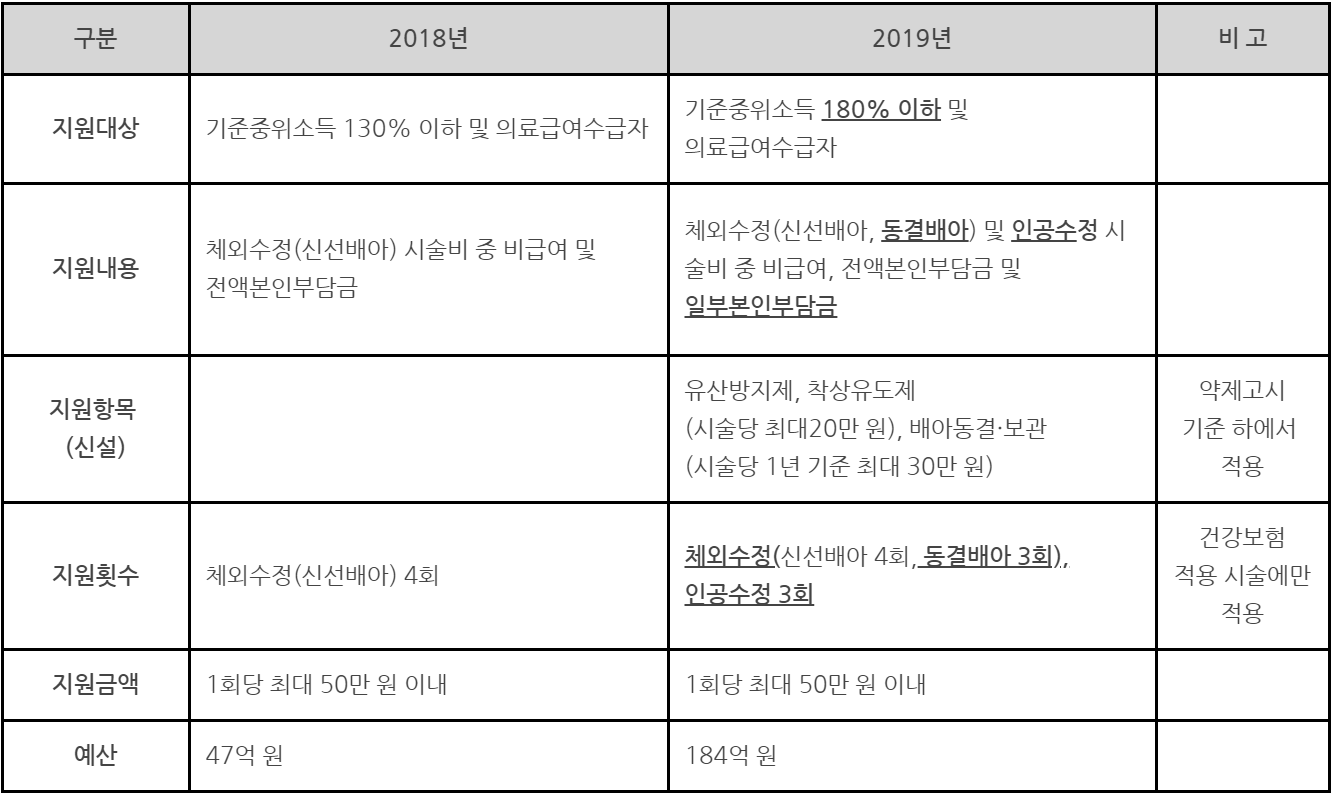 | 구분 | 2018년 | 2019년 | 비 고 |
|---|---|---|---|
| 지원대상 | 기준중위소득 130% 이하 및 의료급여수급자 | 기준중위소득 180% 이하 및 의료급여수급자 | |
| 지원내용 | 체외수정(신선배아) 시술비 중 비급여 및 전액본인부담금 | 체외수정(신선배아, 동결배아) 및 인공수정 시술비 중 비급여, 전액본인부담금 및 일부본인부담금 | |
| 지원항목 (신설) | | 유산방지제, 착상유도제 (시술당 최대20만 원), 배아동결·보관 (시술당 1년 기준 최대 30만 원) | 약제고시 기준 하에서 적용 |
| 지원횟수 | 체외수정(신선배아) 4회 | 체외수정(신선배아 4회, 동결배아 3회), 인공수정 3회 | 건강보험 적용 시술에만 적용 |
| 지원금액 | 1회당 최대 50만 원 이내 | 1회당 최대 50만 원 이내 | |
| 예산 | 47억 원 | 184억 원 | |